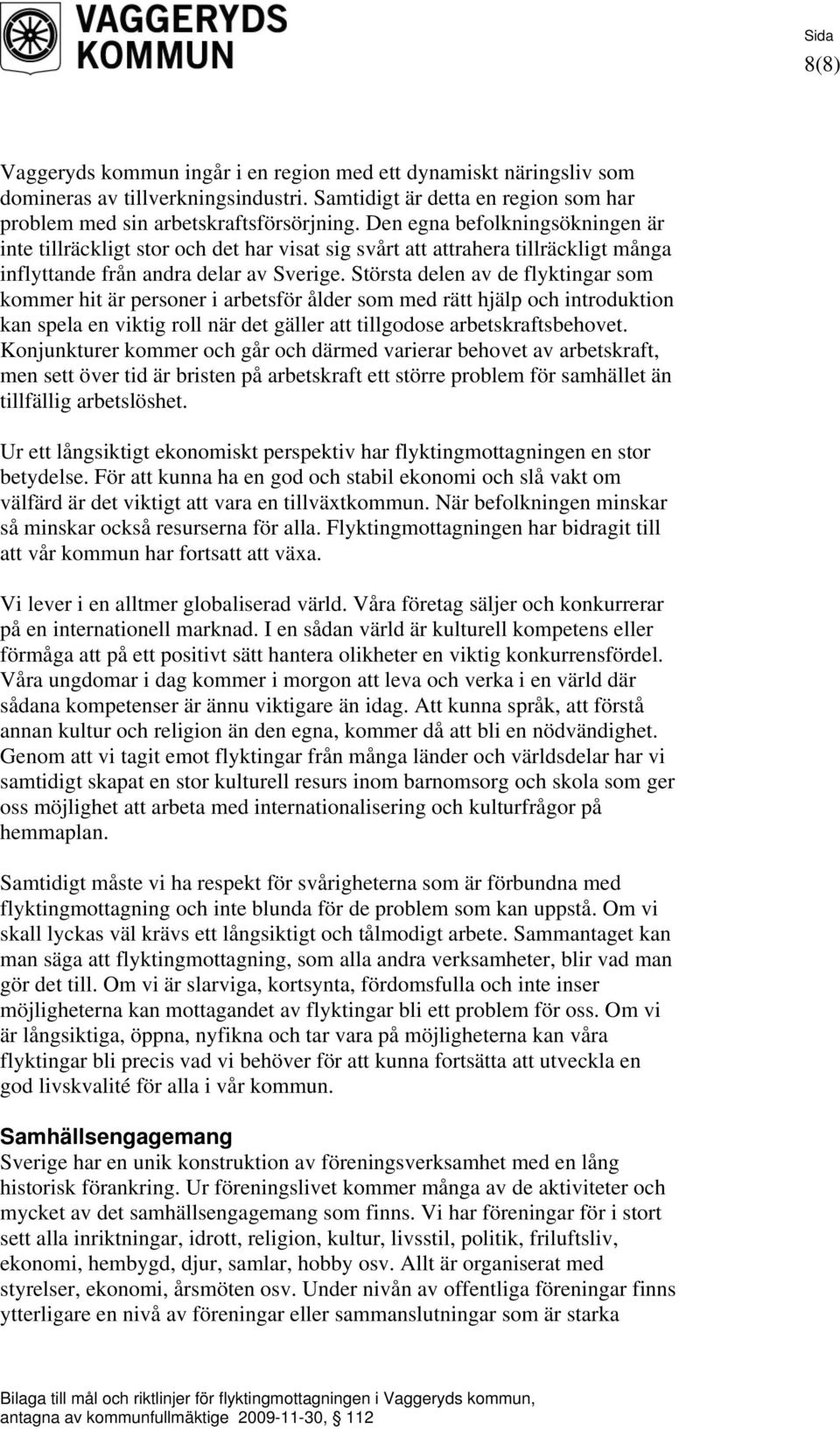 VAGGERYDS KOMMUN

Sida
8(8)

Vaggeryds kommun ingår i en region med ett dynamiskt näringsliv som domineras av tillverkningsindustri. Samtidigt är detta en region som har problem med sin arbetskraftsförsörjning. Den egna befolkningsökningen är inte tillräckligt stor och det har visat sig svårt att attrahera tillräckligt många inflyttande från andra delar av Sverige. Största delen av de flyktingar som kommer hit är personer i arbetsför ålder som med rätt hjälp och introduktion kan spela en viktig roll när det gäller att tillgodose arbetskraftsbehovet. Konjunkturer kommer och går och därmed varierar behovet av arbetskraft, men sett över tid är bristen på arbetskraft ett större problem för samhället än tillfällig arbetslöshet.

Ur ett långsiktigt ekonomiskt perspektiv har flyktingmottagningen en stor betydelse. För att kunna ha en god och stabil ekonomi och slå vakt om välfärd är det viktigt att vara en tillväxtkommun. När befolkningen minskar så minskar också resurserna för alla. Flyktingmottagningen har bidragit till att vår kommun har fortsatt att växa.

Vi lever i en alltmer globaliserad värld. Våra företag säljer och konkurrerar på en internationell marknad. I en sådan värld är kulturell kompetens eller förmåga att på ett positivt sätt hantera olikheter en viktig konkurrensfördel. Våra ungdomar i dag kommer i morgon att leva och verka i en värld där sådana kompetenser är ännu viktigare än idag. Att kunna språk, att förstå annan kultur och religion än den egna, kommer då att bli en nödvändighet. Genom att vi tagit emot flyktingar från många länder och världsdelar har vi samtidigt skapat en stor kulturell resurs inom barnomsorg och skola som ger oss möjlighet att arbeta med internationalisering och kulturfrågor på hemmaplan.

Samtidigt måste vi ha respekt för svårigheterna som är förbundna med flyktingmottagning och inte blunda för de problem som kan uppstå. Om vi skall lyckas väl krävs ett långsiktigt och tålmodigt arbete. Sammantaget kan man säga att flyktingmottagning, som alla andra verksamheter, blir vad man gör det till. Om vi är slarviga, kortsynta, fördomsfulla och inte inser möjligheterna kan mottagandet av flyktingar bli ett problem för oss. Om vi är långsiktiga, öppna, nyfikna och tar vara på möjligheterna kan våra flyktingar bli precis vad vi behöver för att kunna fortsätta att utveckla en god livskvalité för alla i vår kommun.

Samhällsengagemang
Sverige har en unik konstruktion av föreningsverksamhet med en lång historisk förankring. Ur föreningslivet kommer många av de aktiviteter och mycket av det samhällsengagemang som finns. Vi har föreningar för i stort sett alla inriktningar, idrott, religion, kultur, livsstil, politik, friluftsliv, ekonomi, hembygd, djur, samlar, hobby osv. Allt är organiserat med styrelser, ekonomi, årsmöten osv. Under nivån av offentliga föreningar finns ytterligare en nivå av föreningar eller sammanslutningar som är starka

Bilaga till mål och riktlinjer för flyktingmottagningen i Vaggeryds kommun, antagna av kommunfullmäktige 2009-11-30, § 112